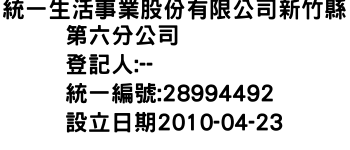 統一生活事業股份有限公司新竹縣第六分公司
登記人:--
統一編號:28994492
設立日期2010-04-23